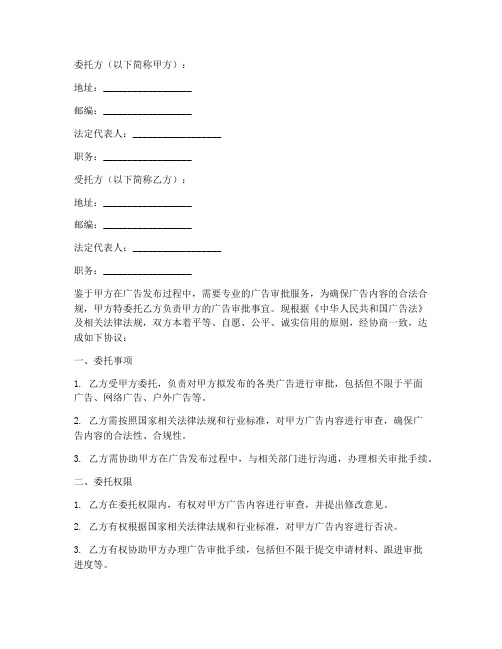 委托方（以下简称甲方）：

地址：__________________

邮编：__________________

法定代表人：__________________

职务：__________________

受托方（以下简称乙方）：

地址：__________________

邮编：__________________

法定代表人：__________________

职务：__________________

鉴于甲方在广告发布过程中，需要专业的广告审批服务，为确保广告内容的合法合规，甲方特委托乙方负责甲方的广告审批事宜。现根据《中华人民共和国广告法》及相关法律法规，双方本着平等、自愿、公平、诚实信用的原则，经协商一致，达成如下协议：

一、委托事项

1. 乙方受甲方委托，负责对甲方拟发布的各类广告进行审批，包括但不限于平面广告、网络广告、户外广告等。

2. 乙方需按照国家相关法律法规和行业标准，对甲方广告内容进行审查，确保广告内容的合法性、合规性。

3. 乙方需协助甲方在广告发布过程中，与相关部门进行沟通，办理相关审批手续。

二、委托权限

1. 乙方在委托权限内，有权对甲方广告内容进行审查，并提出修改意见。

2. 乙方有权根据国家相关法律法规和行业标准，对甲方广告内容进行否决。

3. 乙方有权协助甲方办理广告审批手续，包括但不限于提交申请材料、跟进审批进度等。